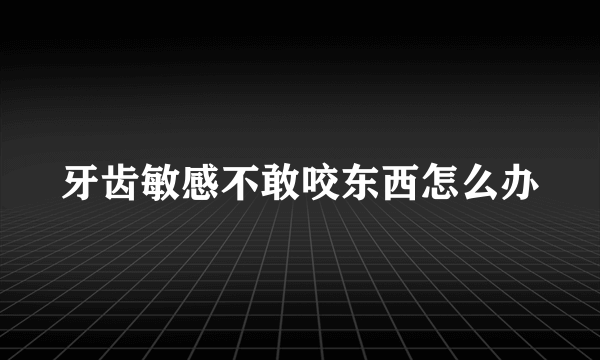 牙齿敏感不敢咬东西怎么办